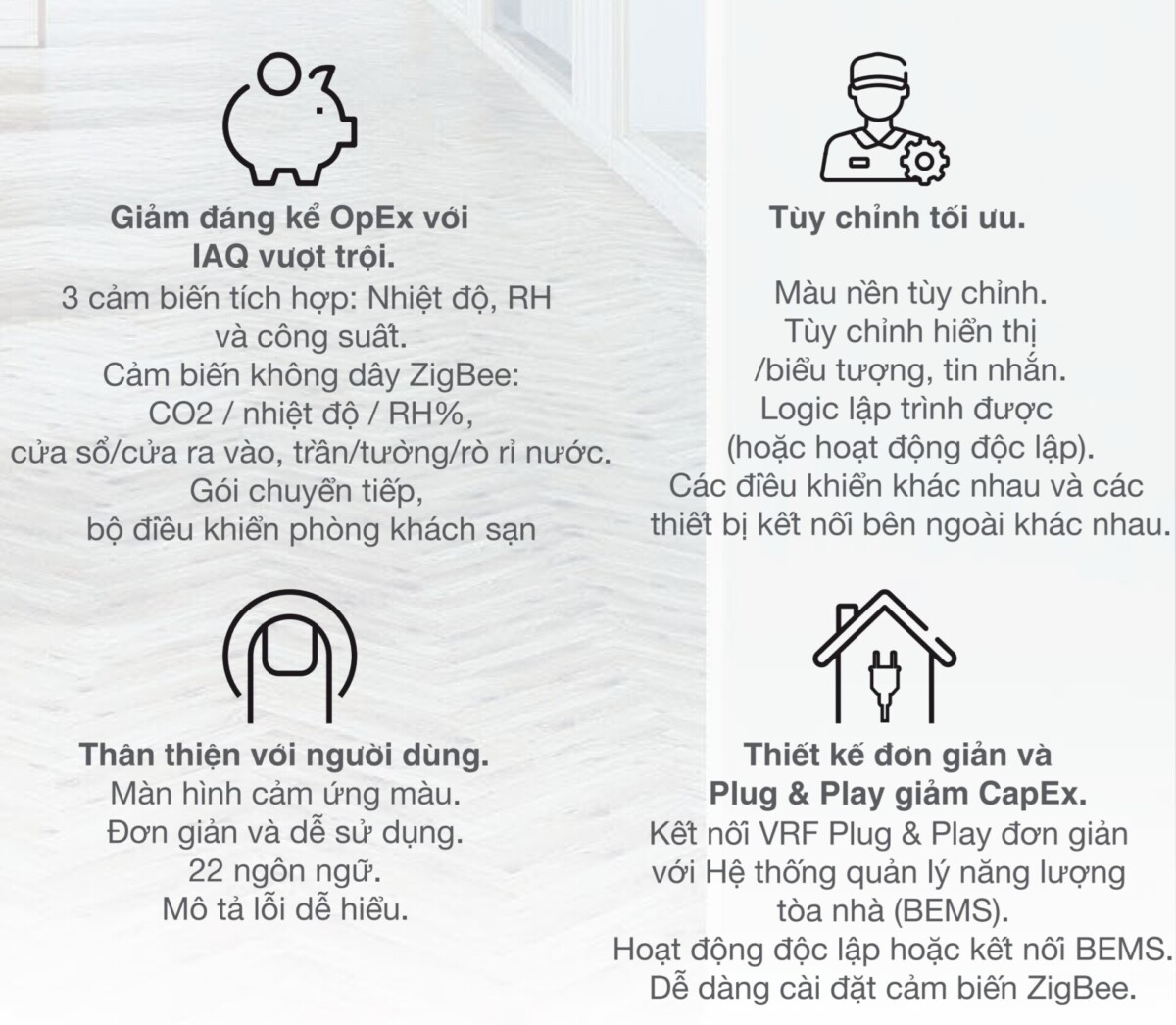 Giảm đáng kể OpEx với
IAQ vượt trội.
3 cảm biến tích hợp: Nhiệt độ, RH
và công suất.
Cảm biến không dây ZigBee:
CO2 / nhiệt độ / RH%,
cửa sổ/cửa ra vào, trần/tường/rò rỉ nước.
Gói chuyển tiếp,
bộ điều khiển phòng khách sạn

Thân thiện với người dùng.
Màn hình cảm ứng màu.
Đơn giản và dễ sử dụng.
22 ngôn ngữ.
Mô tả lỗi dễ hiểu.

Tùy chỉnh tối ưu.

Màu nền tùy chỉnh.
Tùy chỉnh hiển thị
/biểu tượng, tin nhắn.
Logic lập trình được
(hoặc hoạt động độc lập).
Các điều khiển khác nhau và các
thiết bị kết nối bên ngoài khác nhau.

Thiết kế đơn giản và
Plug & Play giảm CapEx.
Kết nối VRF Plug & Play đơn giản
với Hệ thống quản lý năng lượng
tòa nhà (BEMS).
Hoạt động độc lập hoặc kết nối BEMS.
Dễ dàng cài đặt cảm biến ZigBee.